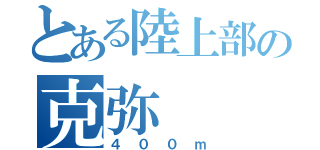 とある陸上部の
克弥
400m